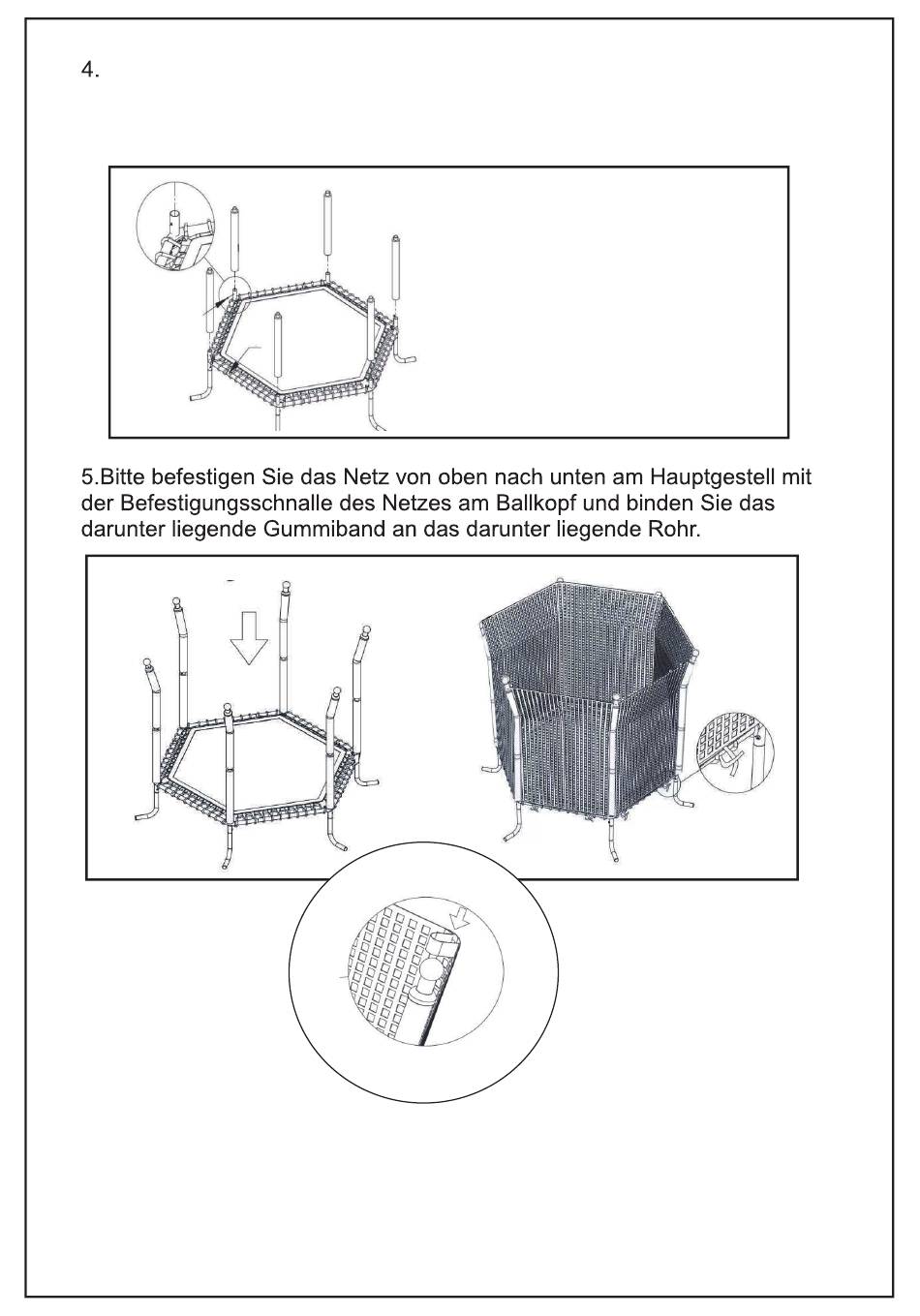 4.

5.Bitte befestigen Sie das Netz von oben nach unten am Hauptgestell mit der Befestigungsschnalle des Netzes am Ballkopf und binden Sie das darunter liegende Gummiband an das darunter liegende Rohr.